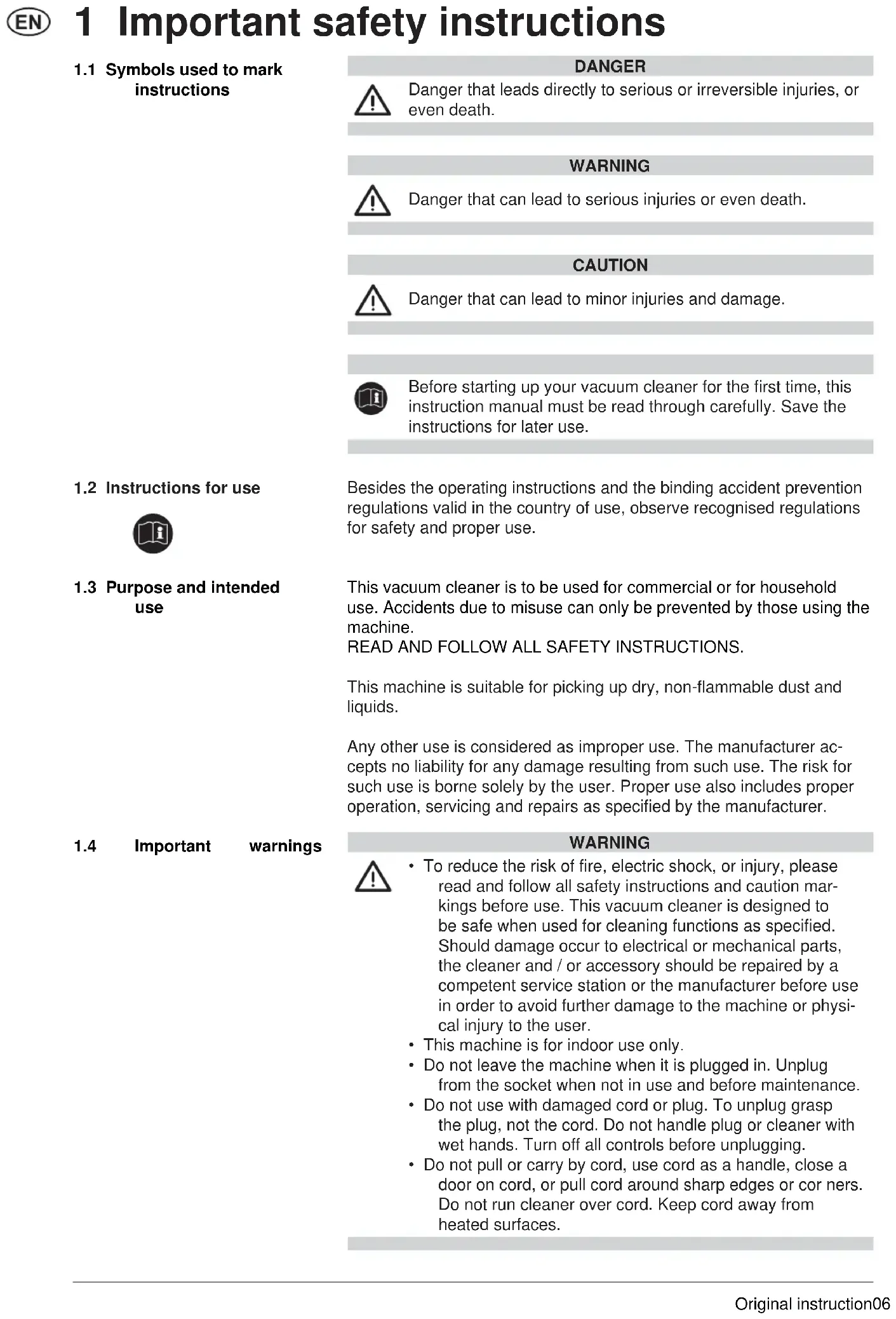 EN 1 Important safety instructions

1.1 Symbols used to mark instructions

DANGER

Danger that leads directly to serious or irreversible injuries, or even death.

WARNING

Danger that can lead to serious injuries or even death.

CAUTION

Danger that can lead to minor injuries and damage.

Before starting up your vacuum cleaner for the first time, this instruction manual must be read through carefully. Save the instructions for later use.

1.2 Instructions for use

Besides the operating instructions and the binding accident prevention regulations valid in the country of use, observe recognised regulations for safety and proper use.

1.3 Purpose and intended use

This vacuum cleaner is to be used for commercial or for household use. Accidents due to misuse can only be prevented by those using the machine.
READ AND FOLLOW ALL SAFETY INSTRUCTIONS.

This machine is suitable for picking up dry, non-flammable dust and liquids.

Any other use is considered as improper use. The manufacturer accepts no liability for any damage resulting from such use. The risk for such use is borne solely by the user. Proper use also includes proper operation, servicing and repairs as specified by the manufacturer.

1.4 Important warnings

WARNING

• To reduce the risk of fire, electric shock, or injury, please read and follow all safety instructions and caution markings before use. This vacuum cleaner is designed to be safe when used for cleaning functions as specified. Should damage occur to electrical or mechanical parts, the cleaner and / or accessory should be repaired by a competent service station or the manufacturer before use in order to avoid further damage to the machine or physical injury to the user.
• This machine is for indoor use only.
• Do not leave the machine when it is plugged in. Unplug from the socket when not in use and before maintenance.
• Do not use with damaged cord or plug. To unplug grasp the plug, not the cord. Do not handle plug or cleaner with wet hands. Turn off all controls before unplugging.
• Do not pull or carry by cord, use cord as a handle, close a door on cord, or pull cord around sharp edges or cor ners. Do not run cleaner over cord. Keep cord away from heated surfaces.

Original instruction06